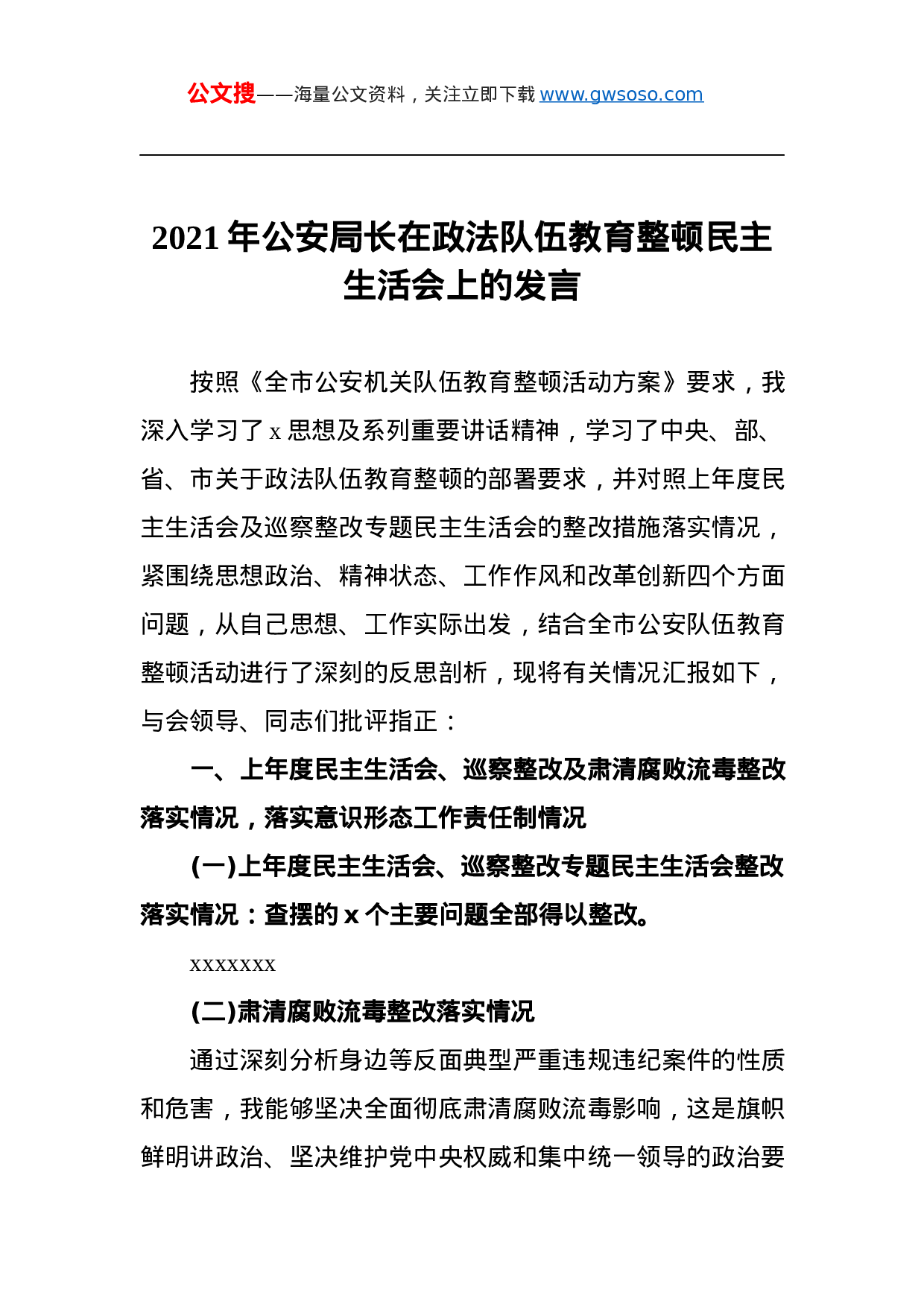 公文搜——海量公文资料，关注立即下载 www.gwsoso.com

2021 年公安局长在政法队伍教育整顿民主生活会上的发言

按照《全市公安机关队伍教育整顿活动方案》要求，我深入学习了 x 思想及系列重要讲话精神，学习了中央、部、省、市关于政法队伍教育整顿的部署要求，并对照上年度民主生活会及巡察整改专题民主生活会的整改措施落实情况，紧围绕思想政治、精神状态、工作作风和改革创新四个方面问题，从自己思想、工作实际出发，结合全市公安队伍教育整顿活动进行了深刻的反思剖析，现将有关情况汇报如下，与会领导、同志们批评指正：

一、上年度民主生活会、巡察整改及肃清腐败流毒整改落实情况，落实意识形态工作责任制情况

(一)上年度民主生活会、巡察整改专题民主生活会整改落实情况：查摆的 x 个主要问题全部得以整改。

xxxxxxx

(二)肃清腐败流毒整改落实情况

通过深刻分析身边等反面典型严重违规违纪案件的性质和危害，我能够坚决全面彻底肃清腐败流毒影响，这是旗帜鲜明讲政治、坚决维护党中央权威和集中统一领导的政治要